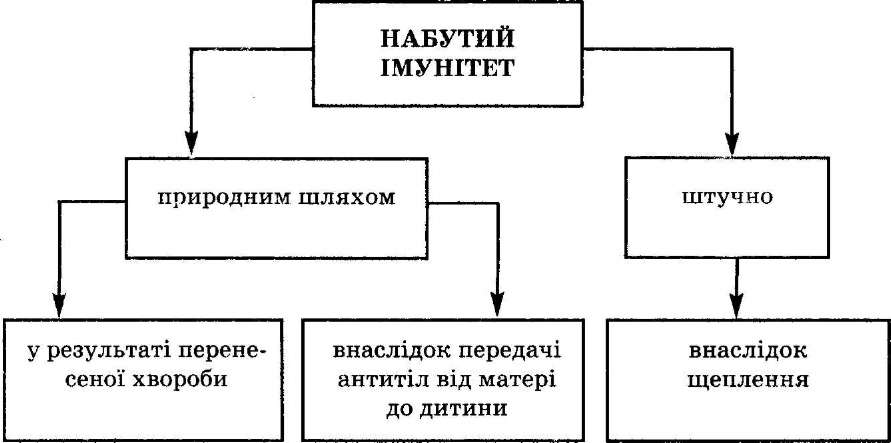 НАБУТИЙ ІМУНІТЕТ

природним шляхом

штучно

у результаті перенесеної хвороби

внаслідок передачі антитіл від матері до дитини

внаслідок щеплення